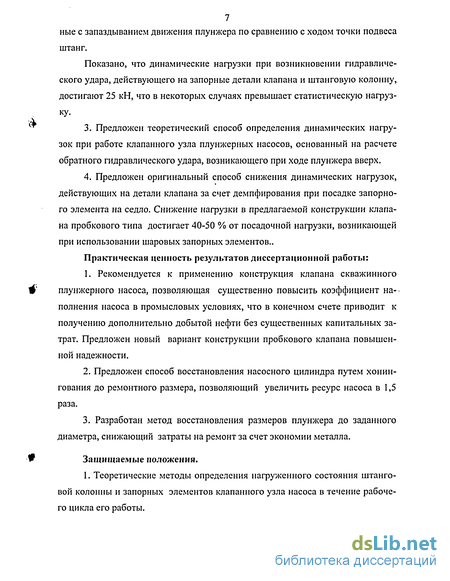 7

ные с запаздыванием движения плунжера по сравнению с ходом точки подвеса штанг.

Показано, что динамические нагрузки при возникновении гидравлического удара, действующего на запорные детали клапана и штанговую колонну, достигают 25 кН, что в некоторых случаях превышает статистическую нагрузку.

3. Предложен теоретический способ определения динамических нагрузок при работе клапанного узла плунжерных насосов, основанный на расчете обратного гидравлического удара, возникающего при ходе плунжера вверх.

4. Предложен оригинальный способ снижения динамических нагрузок, действующих на детали клапана за счет демпфирования при посадке запорного элемента на седло. Снижение нагрузки в предлагаемой конструкции клапана пробкового типа достигает 40-50 % от посадочной нагрузки, возникающей при использовании шаровых запорных элементов..

Практическая ценность результатов диссертационной работы:

1. Рекомендуется к применению конструкция клапана скважинного плунжерного насоса, позволяющая существенно повысить коэффициент наполнения насоса в промысловых условиях, что в конечном счете приводит к получению дополнительно добытой нефти без существенных капитальных затрат. Предложен новый вариант конструкции пробкового клапана повышенной надежности.

2. Предложен способ восстановления насосного цилиндра путем хонингования до ремонтного размера, позволяющий увеличить ресурс насоса в 1,5 раза.

3. Разработан метод восстановления размеров плунжера до заданного диаметра, снижающий затраты на ремонт за счет экономии металла.

Защищаемые положения.

1. Теоретические методы определения нагруженного состояния штанговой колонны и запорных элементов клапанного узла насоса в течение рабочего цикла его работы.

dsLib.net
библиотека диссертаций